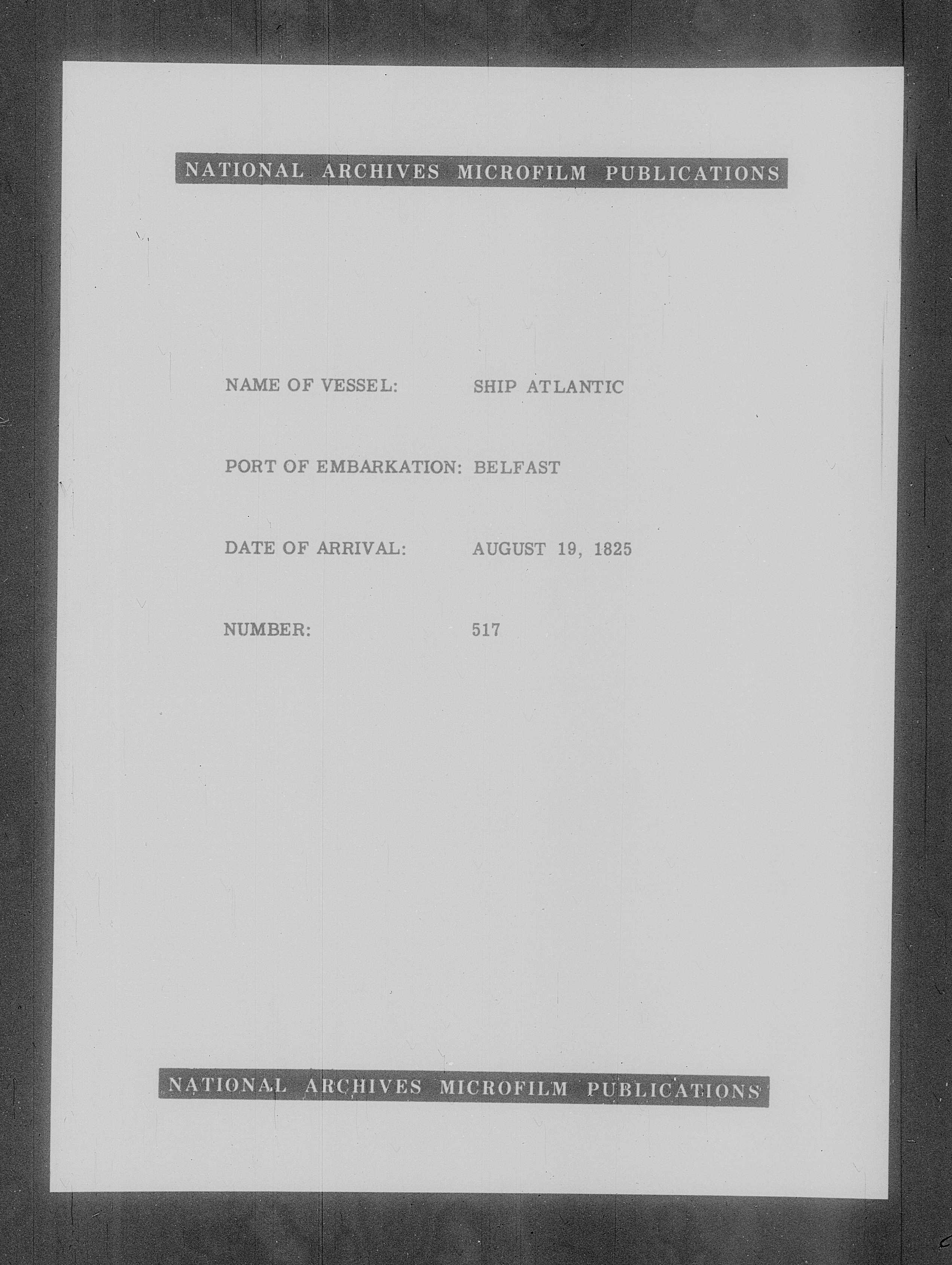 NATIONAL ARCHIVES MICROFILM PUBLICATIONS

NAME OF VESSEL: SHIP ATLANTIC

PORT OF EMBARKATION: BELFAST

DATE OF ARRIVAL: AUGUST 19, 1825

NUMBER: 517

NATIONAL ARCHIVES MICROFILM PUBLICATIONS